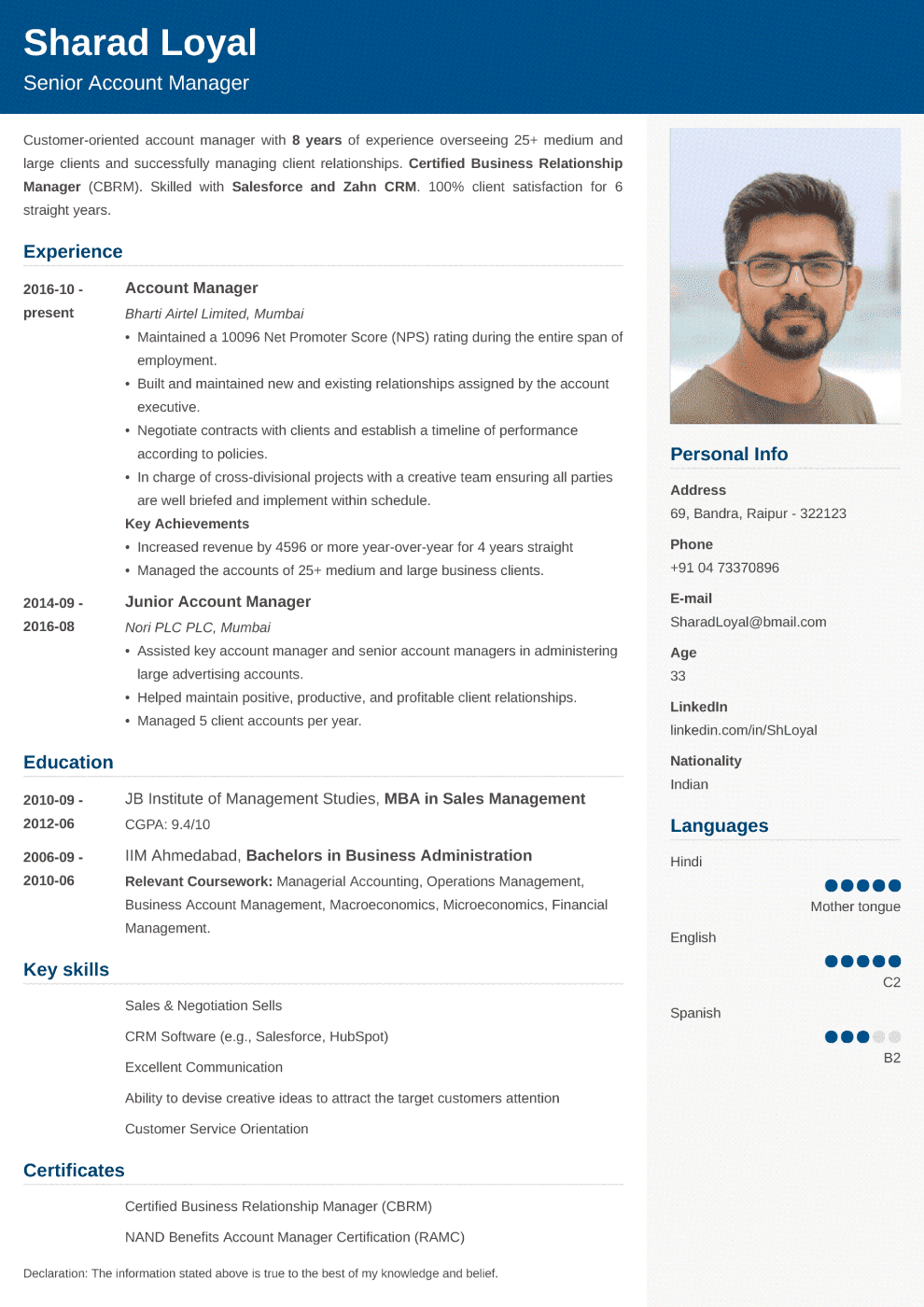 Sharad Loyal
Senior Account Manager

Customer-oriented account manager with 8 years of experience overseeing 25+ medium and large clients and successfully managing client relationships. Certified Business Relationship Manager (CBRM). Skilled with Salesforce and Zahn CRM. 100% client satisfaction for 6 straight years.

Experience

2016-10 - present
Account Manager
Bharti Airtel Limited, Mumbai
• Maintained a 10096 Net Promoter Score (NPS) rating during the entire span of employment.
• Built and maintained new and existing relationships assigned by the account executive.
• Negotiate contracts with clients and establish a timeline of performance according to policies.
• In charge of cross-divisional projects with a creative team ensuring all parties are well briefed and implement within schedule.
Key Achievements
• Increased revenue by 4596 or more year-over-year for 4 years straight
• Managed the accounts of 25+ medium and large business clients.

2014-09 - 2016-08
Junior Account Manager
Nori PLC PLC, Mumbai
• Assisted key account manager and senior account managers in administering large advertising accounts.
• Helped maintain positive, productive, and profitable client relationships.
• Managed 5 client accounts per year.

Education

2010-09 - 2012-06
JB Institute of Management Studies, MBA in Sales Management
CGPA: 9.4/10

2006-09 - 2010-06
IIM Ahmedabad, Bachelors in Business Administration
Relevant Coursework: Managerial Accounting, Operations Management, Business Account Management, Macroeconomics, Microeconomics, Financial Management.

Key skills

Sales & Negotiation Sells
CRM Software (e.g., Salesforce, HubSpot)
Excellent Communication
Ability to devise creative ideas to attract the target customers attention
Customer Service Orientation

Certificates

Certified Business Relationship Manager (CBRM)
NAND Benefits Account Manager Certification (RAMC)

Declaration: The information stated above is true to the best of my knowledge and belief.

Personal Info

Address
69, Bandra, Raipur - 322123
Phone
+91 04 73370896
E-mail
SharadLoyal@bmail.com
Age
33
LinkedIn
linkedin.com/in/ShLoyal
Nationality
Indian

Languages

Hindi
Mother tongue
English
C2
Spanish
B2